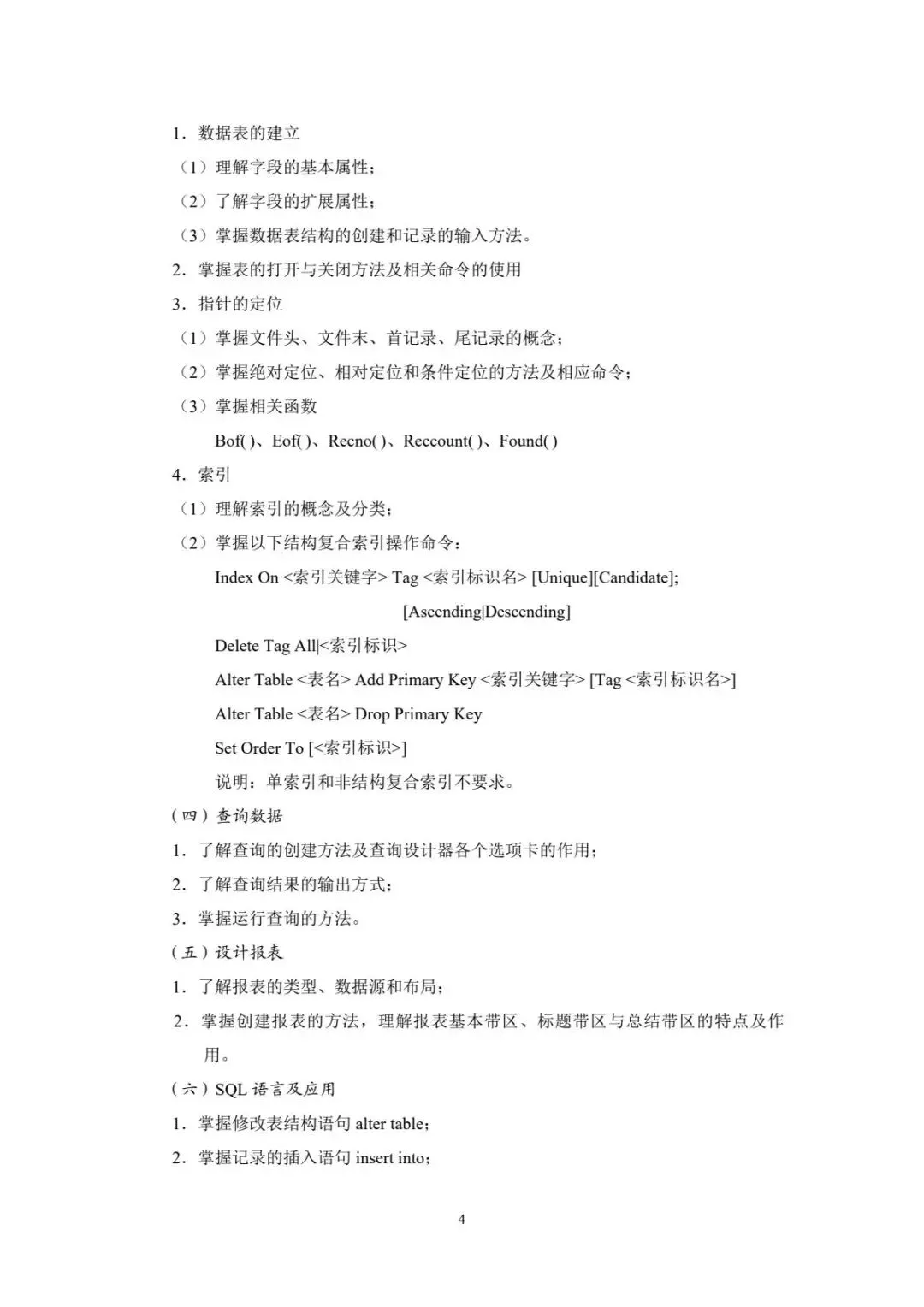 1．数据表的建立

（1）理解字段的基本属性；

（2）了解字段的扩展属性；

（3）掌握数据表结构的创建和记录的输入方法。

2．掌握表的打开与关闭方法及相关命令的使用

3．指针的定位

（1）掌握文件头、文件末、首记录、尾记录的概念；

（2）掌握绝对定位、相对定位和条件定位的方法及相应命令；

（3）掌握相关函数

Bof( )、Eof( )、Recno( )、Reccount( )、Found( )

4．索引

（1）理解索引的概念及分类；

（2）掌握以下结构复合索引操作命令：

Index On <索引关键字> Tag <索引标识名> [Unique][Candidate];

[Ascending|Descending]

Delete Tag All|<索引标识>

Alter Table <表名> Add Primary Key <索引关键字> [Tag <索引标识名>]

Alter Table <表名> Drop Primary Key

Set Order To [<索引标识>]

说明：单索引和非结构复合索引不要求。

（四）查询数据

1．了解查询的创建方法及查询设计器各个选项卡的作用；

2．了解查询结果的输出方式；

3．掌握运行查询的方法。

（五）设计报表

1．了解报表的类型、数据源和布局；

2．掌握创建报表的方法，理解报表基本带区、标题带区与总结带区的特点及作用。

（六）SQL 语言及应用

1．掌握修改表结构语句 alter table；

2．掌握记录的插入语句 insert into；

4